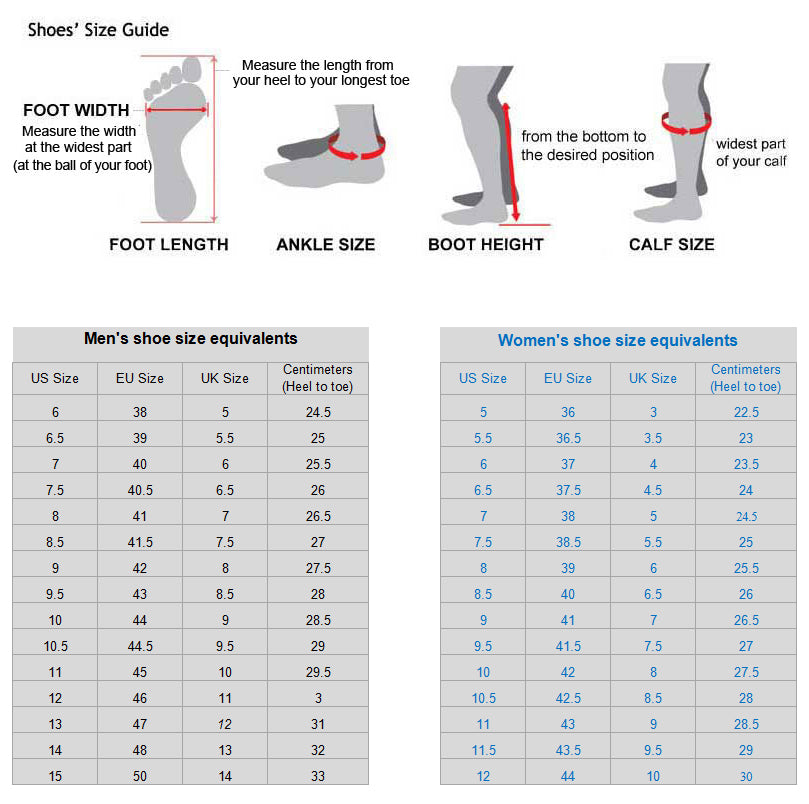 Shoes' Size Guide

Measure the length from your heel to your longest toe

FOOT WIDTH
Measure the width at the widest part (at the ball of your foot)

from the bottom to the desired position

widest part of your calf

FOOT LENGTH

ANKLE SIZE

BOOT HEIGHT

CALF SIZE

Men's shoe size equivalents

| US Size | EU Size | UK Size | Centimeters (Heel to toe) |
|---|---|---|---|
| 6 | 38 | 5 | 24.5 |
| 6.5 | 39 | 5.5 | 25 |
| 7 | 40 | 6 | 25.5 |
| 7.5 | 40.5 | 6.5 | 26 |
| 8 | 41 | 7 | 26.5 |
| 8.5 | 41.5 | 7.5 | 27 |
| 9 | 42 | 8 | 27.5 |
| 9.5 | 43 | 8.5 | 28 |
| 10 | 44 | 9 | 28.5 |
| 10.5 | 44.5 | 9.5 | 29 |
| 11 | 45 | 10 | 29.5 |
| 12 | 46 | 11 | 3 |
| 13 | 47 | 12 | 31 |
| 14 | 48 | 13 | 32 |
| 15 | 50 | 14 | 33 |

Women's shoe size equivalents

| US Size | EU Size | UK Size | Centimeters (Heel to toe) |
|---|---|---|---|
| 5 | 36 | 3 | 22.5 |
| 5.5 | 36.5 | 3.5 | 23 |
| 6 | 37 | 4 | 23.5 |
| 6.5 | 37.5 | 4.5 | 24 |
| 7 | 38 | 5 | 24.5 |
| 7.5 | 38.5 | 5.5 | 25 |
| 8 | 39 | 6 | 25.5 |
| 8.5 | 40 | 6.5 | 26 |
| 9 | 41 | 7 | 26.5 |
| 9.5 | 41.5 | 7.5 | 27 |
| 10 | 42 | 8 | 27.5 |
| 10.5 | 42.5 | 8.5 | 28 |
| 11 | 43 | 9 | 28.5 |
| 11.5 | 43.5 | 9.5 | 29 |
| 12 | 44 | 10 | 30 |